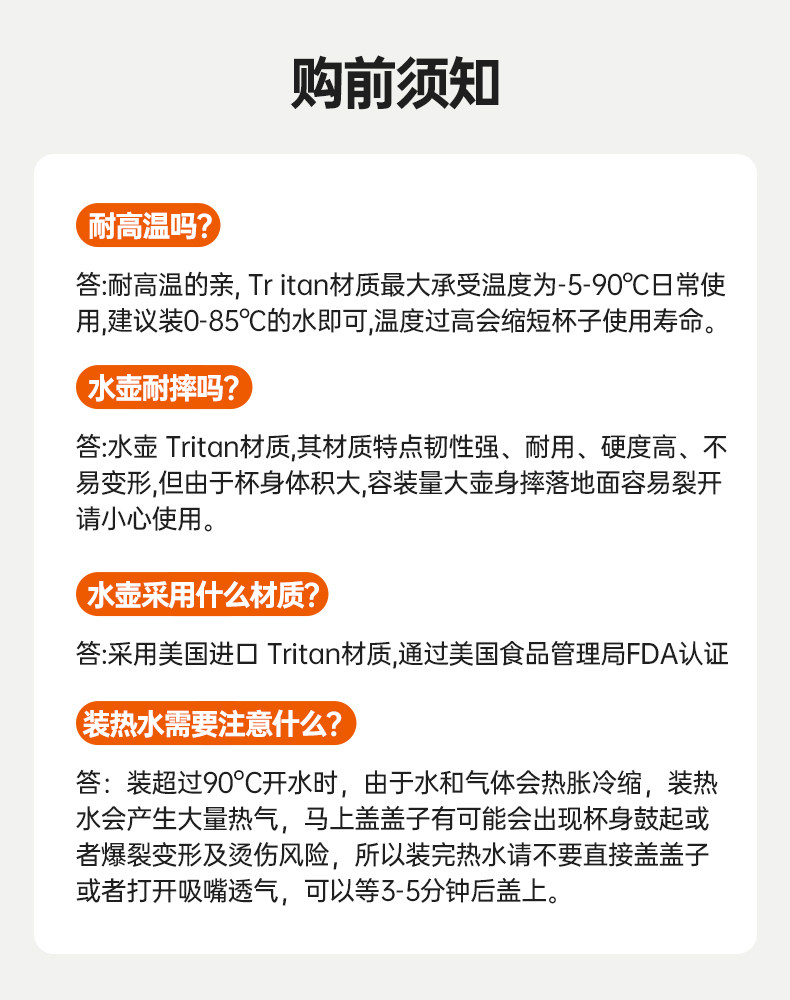 购前须知

耐高温吗？

答:耐高温的亲, Tr itan材质最大承受温度为-5-90℃日常使用,建议装0-85℃的水即可,温度过高会缩短杯子使用寿命。

水壶耐摔吗？

答:水壶 Tritan材质,其材质特点韧性强、耐用、硬度高、不易变形,但由于杯身体积大,容装量大壶身摔落地面容易裂开请小心使用。

水壶采用什么材质？

答:采用美国进口 Tritan材质,通过美国食品管理局FDA认证

装热水需要注意什么？

答：装超过90°C开水时，由于水和气体会热胀冷缩，装热水会产生大量热气，马上盖盖子有可能会出现杯身鼓起或者爆裂变形及烫伤风险，所以装完热水请不要直接盖盖子或者打开吸嘴透气，可以等3-5分钟后盖上。